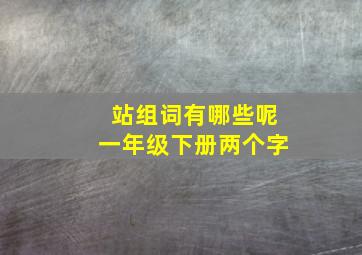 站组词有哪些呢
一年级下册两个字